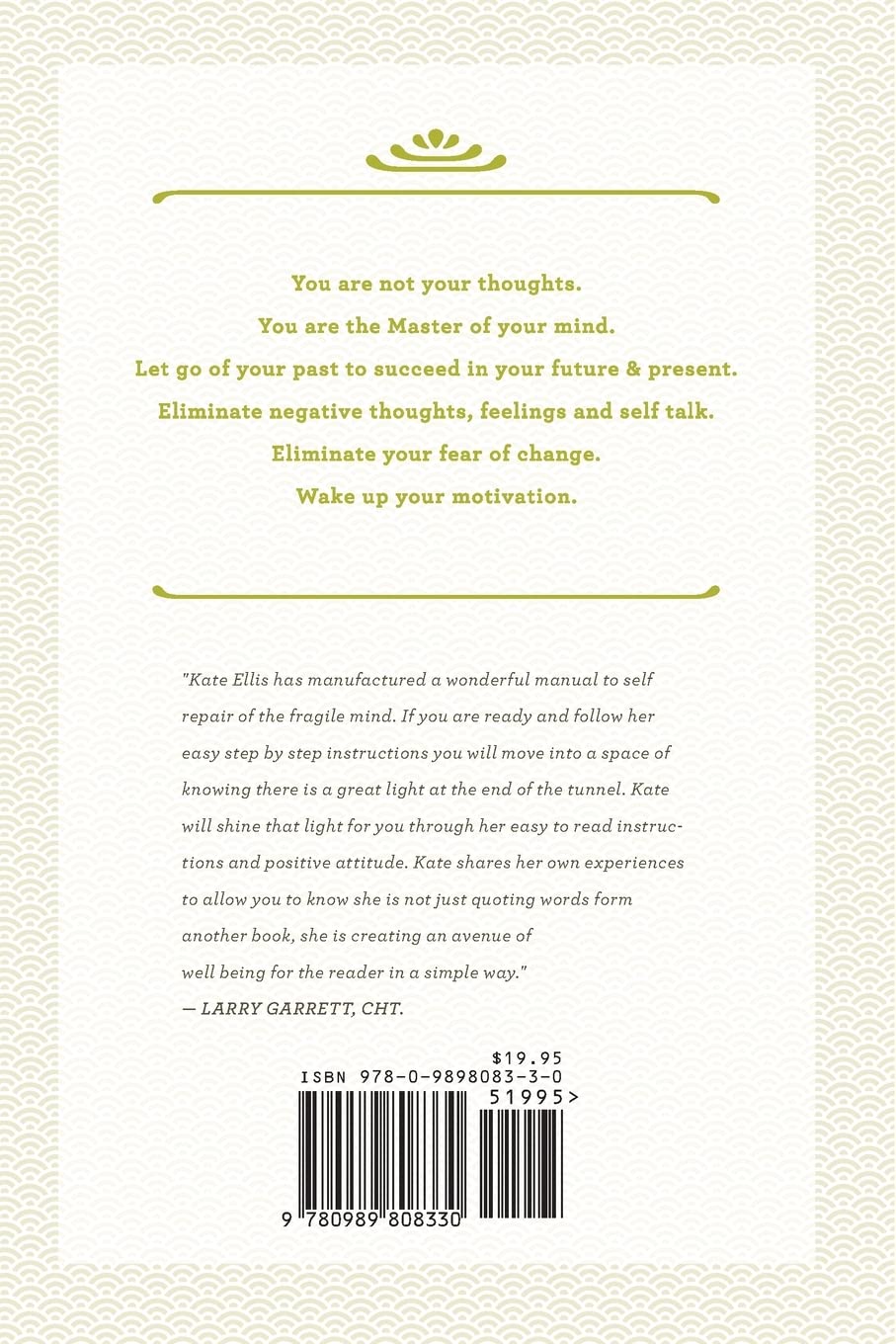 You are not your thoughts.
You are the Master of your mind.
Let go of your past to succeed in your future & present.
Eliminate negative thoughts, feelings and self talk.
Eliminate your fear of change.
Wake up your motivation.

"Kate Ellis has manufactured a wonderful manual to self repair of the fragile mind. If you are ready and follow her easy step by step instructions you will move into a space of knowing there is a great light at the end of the tunnel. Kate will shine that light for you through her easy to read instructions and positive attitude. Kate shares her own experiences to allow you to know she is not just quoting words form another book, she is creating an avenue of well being for the reader in a simple way."
— LARRY GARRETT, CHT.

$19.95
ISBN 978-0-9898083-3-0
51995>
9 780989 808330